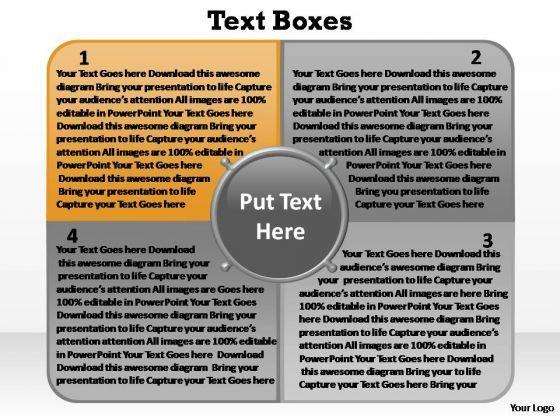 Text Boxes

1

Your Text Goes here Download this awesome diagram Bring your presentation to life Capture your audience's attention All images are 100% editable in PowerPoint Your Text Goes here Download this awesome diagram Bring your presentation to life Capture your audience's attention All images are 100% editable in PowerPoint Your Text Goes here Download this awesome diagram Bring your presentation to life Capture your Text Goes here

2

Your Text Goes here Download this awesome diagram Bring your presentation to life Capture your audience's attention All images are 100% editable in PowerPoint Your Text Goes here Download this awesome diagram Bring your presentation to life Capture your audience's attention All images are 100% editable in PowerPoint Your Text Goes here Download this awesome diagram Bring you presentation to life Capture your Text Goes here

Put Text Here

4

Your Text Goes here Download this awesome diagram Bring your presentation to life Capture your audience's attention All images are Goes here 100% editable in PowerPoint Your Text Goes Download this awesome diagram Bring your presentation to life Capture your audience's attention attention All images are 100% editable in PowerPoint Your Text Goes here Download Download this awesome diagram Bring your presentation to life Capture your Text Goes here

3

Your Text Goes here Download this audience's awesome diagram Bring your presentation to life Capture your audience's attention All images are here Bring 100% editable in PowerPoint Your Text Goes here Download this awesome diagram Bring presentation to life Capture your audience's attention All images are 100% editable in PowerPoint Your Text Goes here Download this awesome diagram Bring your to life Capture your Text Goes here Bring your

Your Logo